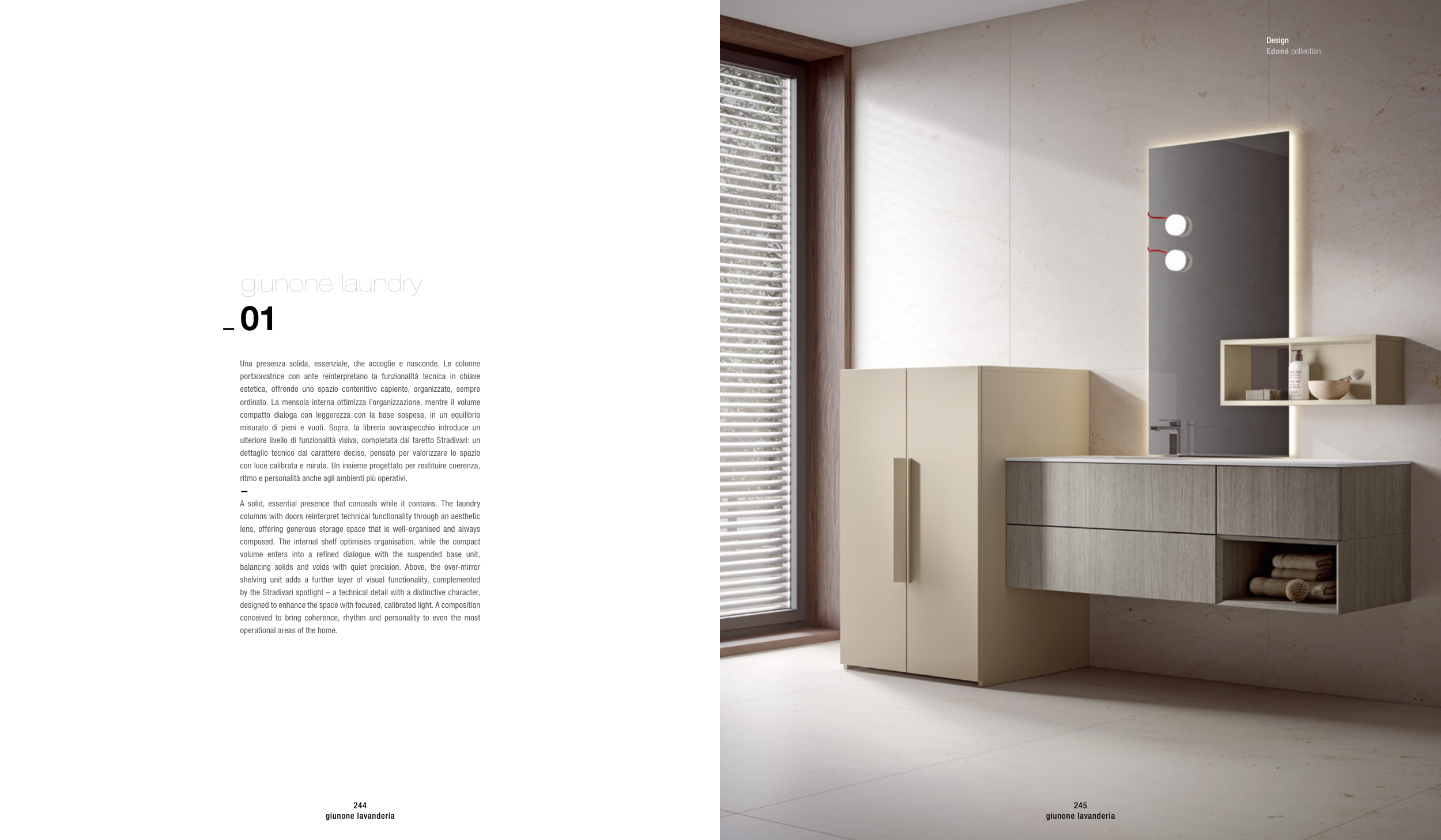 giunone laundry

_01

Una presenza solida, essenziale, che accoglie e nasconde. Le colonne portalavatrice con ante reinterpretano la funzionalità tecnica in chiave estetica, offrendo uno spazio contenitivo capiente, organizzato, sempre ordinato. La mensola interna ottimizza l'organizzazione, mentre il volume compatto dialoga con leggerezza con la base sospesa, in un equilibrio misurato di pieni e vuoti. Sopra, la libreria sovraspecchio introduce un ulteriore livello di funzionalità visiva, completata dal faretto Stradivari: un dettaglio tecnico dal carattere deciso, pensato per valorizzare lo spazio con luce calibrata e mirata. Un insieme progettato per restituire coerenza, ritmo e personalità anche agli ambienti più operativi.

–

A solid, essential presence that conceals while it contains. The laundry columns with doors reinterpret technical functionality through an aesthetic lens, offering generous storage space that is well-organised and always composed. The internal shelf optimises organisation, while the compact volume enters into a refined dialogue with the suspended base unit, balancing solids and voids with quiet precision. Above, the over-mirror shelving unit adds a further layer of visual functionality, complemented by the Stradivari spotlight – a technical detail with a distinctive character, designed to enhance the space with focused, calibrated light. A composition conceived to bring coherence, rhythm and personality to even the most operational areas of the home.

244
giunone lavanderia

Design
Edoné collection

245
giunone lavanderia